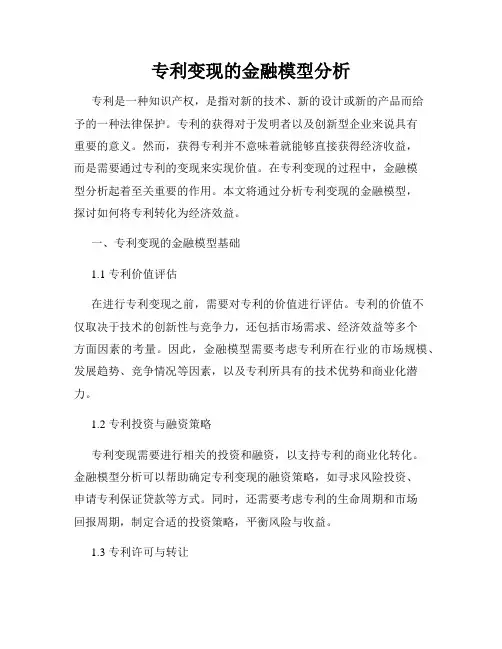 专利变现的金融模型分析

专利是一种知识产权，是指对新的技术、新的设计或新的产品而给予的一种法律保护。专利的获得对于发明者以及创新型企业来说具有重要的意义。然而，获得专利并不意味着就能够直接获得经济收益，而是需要通过专利的变现来实现价值。在专利变现的过程中，金融模型分析起着至关重要的作用。本文将通过分析专利变现的金融模型，探讨如何将专利转化为经济效益。

一、专利变现的金融模型基础

1.1 专利价值评估

在进行专利变现之前，需要对专利的价值进行评估。专利的价值不仅取决于技术的创新性与竞争力，还包括市场需求、经济效益等多个方面因素的考量。因此，金融模型需要考虑专利所在行业的市场规模、发展趋势、竞争情况等因素，以及专利所具有的技术优势和商业化潜力。

1.2 专利投资与融资策略

专利变现需要进行相关的投资和融资，以支持专利的商业化转化。金融模型分析可以帮助确定专利变现的融资策略，如寻求风险投资、申请专利保证贷款等方式。同时，还需要考虑专利的生命周期和市场回报周期，制定合适的投资策略，平衡风险与收益。

1.3 专利许可与转让